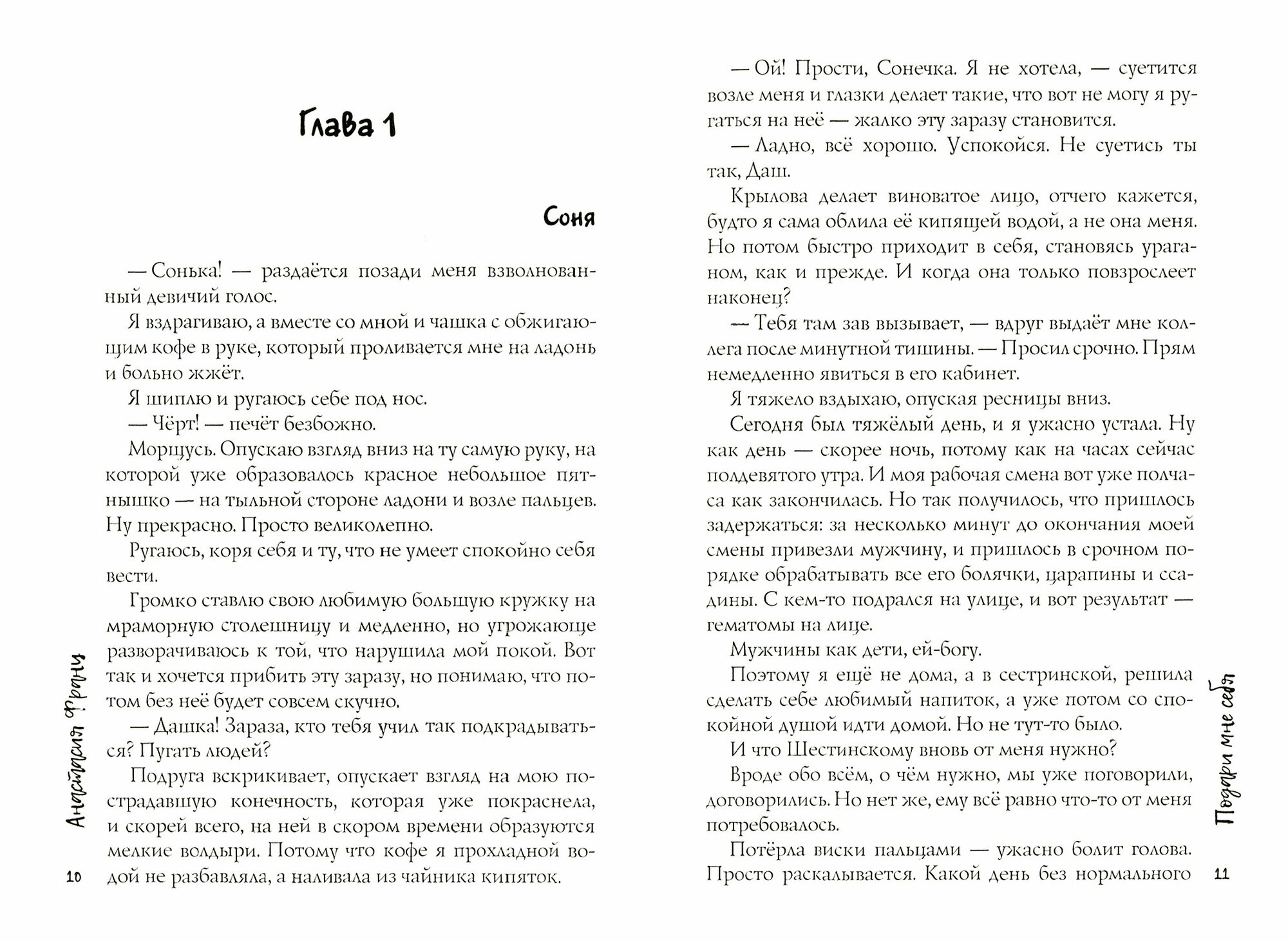 Глава 1

Соня

— Сонька! — раздаётся позади меня взволнованный девичий голос.

Я вздрагиваю, а вместе со мной и чашка с обжигающим кофе в руке, который проливается мне на ладонь и больно жжёт.

Я шиплю и ругаюсь себе под нос.

— Чёрт! — печёт безбожно.

Морщусь. Опускаю взгляд вниз на ту самую руку, на которой уже образовалось красное небольшое пятнышко — на тыльной стороне ладони и возле пальцев. Ну прекрасно. Просто великолепно.

Ругаюсь, коря себя и ту, что не умеет спокойно себя вести.

Громко ставлю свою любимую большую кружку на мраморную столешницу и медленно, но угрожающе разворачиваюсь к той, что нарушила мой покой. Вот так и хочется прибить эту заразу, но понимаю, что потом без неё будет совсем скучно.

— Дашка! Зараза, кто тебя учил так подкрадываться? Пугать людей?

Подруга вскрикивает, опускает взгляд на мою пострадавшую конечность, которая уже покраснела, и скорей всего, на ней в скором времени образуются мелкие волдыри. Потому что кофе я прохладной водой не разбавляла, а наливала из чайника кипяток.

Анастасия Франц

10

— Ой! Прости, Сонечка. Я не хотела, — суетится возле меня и глазки делает такие, что вот не могу я ругаться на неё — жалко эту заразу становится.

— Ладно, всё хорошо. Успокойся. Не суетись ты так, Даш.

Крылова делает виноватое лицо, отчего кажется, будто я сама облила её кипящей водой, а не она меня. Но потом быстро приходит в себя, становясь ураганом, как и прежде. И когда она только повзрослеет наконец?

— Тебя там зав вызывает, — вдруг выдаёт мне коллега после минутной тишины. — Просил срочно. Прям немедленно явиться в его кабинет.

Я тяжело вздыхаю, опуская ресницы вниз.

Сегодня был тяжёлый день, и я ужасно устала. Ну как день — скорее ночь, потому как на часах сейчас полдевятого утра. И моя рабочая смена вот уже полчаса как закончилась. Но так получилось, что пришлось задержаться: за несколько минут до окончания моей смены привезли мужчину, и пришлось в срочном порядке обрабатывать все его болячки, царапины и ссадины. С кем-то подрался на улице, и вот результат — гематомы на лице.

Мужчины как дети, ей-богу.

Поэтому я ещё не дома, а в сестринской, решила сделать себе любимый напиток, а уже потом со спокойной душой идти домой. Но не тут-то было.

И что Шестинскому вновь от меня нужно?

Вроде обо всём, о чём нужно, мы уже поговорили, договорились. Но нет же, ему всё равно что-то от меня потребовалось.

Потёрла виски пальцами — ужасно болит голова. Просто раскалывается. Какой день без нормального

Подари мне себя

11